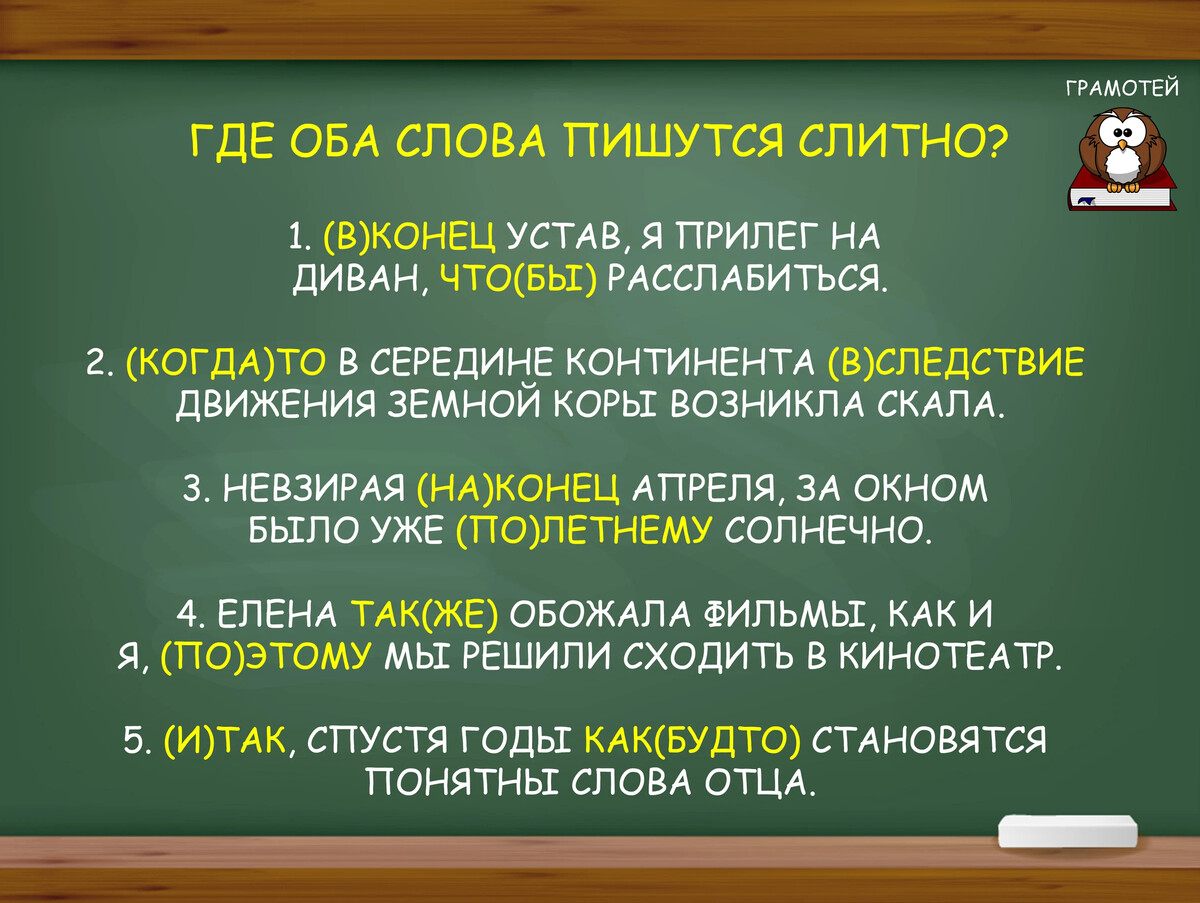 ГРАМОТЕЙ

ГДЕ ОБА СЛОВА ПИШУТСЯ СЛИТНО?

1. (В)КОНЕЦ УСТАВ, Я ПРИЛЕГ НА ДИВАН, ЧТО(БЫ) РАССЛАБИТЬСЯ.

2. (КОГДА)ТО В СЕРЕДИНЕ КОНТИНЕНТА (В)СЛЕДСТВИЕ ДВИЖЕНИЯ ЗЕМНОЙ КОРЫ ВОЗНИКЛА СКАЛА.

3. НЕВЗИРАЯ (НА)КОНЕЦ АПРЕЛЯ, ЗА ОКНОМ БЫЛО УЖЕ (ПО)ЛЕТНЕМУ СОЛНЕЧНО.

4. ЕЛЕНА ТАК(ЖЕ) ОБОЖАЛА ФИЛЬМЫ, КАК И Я, (ПО)ЭТОМУ МЫ РЕШИЛИ СХОДИТЬ В КИНОТЕАТР.

5. (И)ТАК, СПУСТЯ ГОДЫ КАК(БУДТО) СТАНОВЯТСЯ ПОНЯТНЫ СЛОВА ОТЦА.